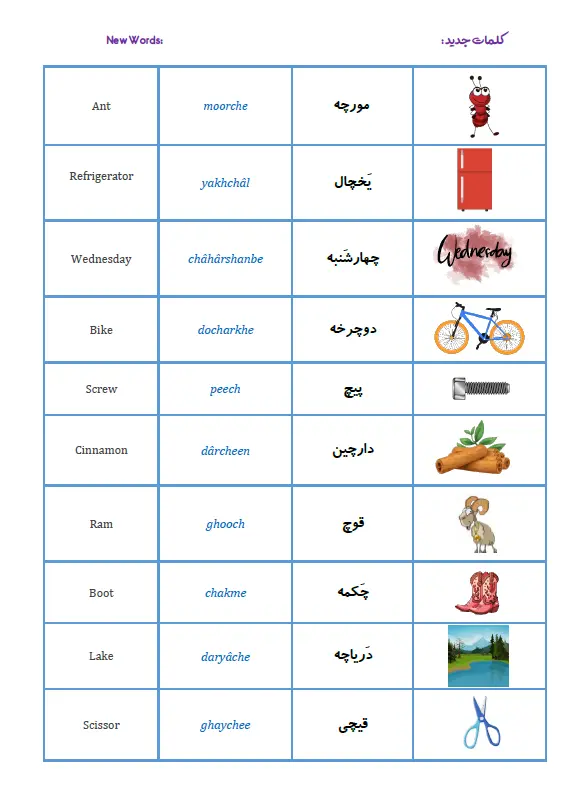 New Words:

کلمات جدید:

| Ant | moorche | مورچه | |
|---|---|---|---|
| Refrigerator | yakhchâl | یَخچال | |
| Wednesday | châhârshanbe | چهارشَنبه | Wednesday |
| Bike | docharkhe | دوچرخه | |
| Screw | peech | پیچ | |
| Cinnamon | dârcheen | دارچین | |
| Ram | ghooch | قوچ | |
| Boot | chakme | چَکمه | |
| Lake | daryâche | دَریاچه | |
| Scissor | ghaychee | قیچی | |